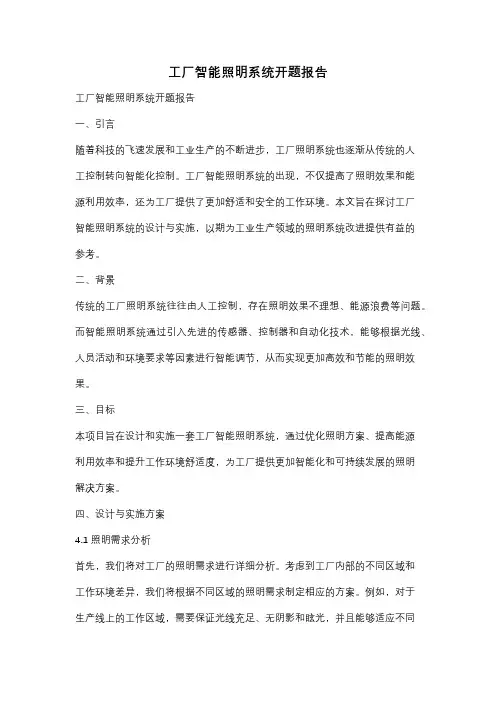 工厂智能照明系统开题报告

工厂智能照明系统开题报告

一、引言

随着科技的飞速发展和工业生产的不断进步，工厂照明系统也逐渐从传统的人工控制转向智能化控制。工厂智能照明系统的出现，不仅提高了照明效果和能源利用效率，还为工厂提供了更加舒适和安全的工作环境。本文旨在探讨工厂智能照明系统的设计与实施，以期为工业生产领域的照明系统改进提供有益的参考。

二、背景

传统的工厂照明系统往往由人工控制，存在照明效果不理想、能源浪费等问题。而智能照明系统通过引入先进的传感器、控制器和自动化技术，能够根据光线、人员活动和环境要求等因素进行智能调节，从而实现更加高效和节能的照明效果。

三、目标

本项目旨在设计和实施一套工厂智能照明系统，通过优化照明方案、提高能源利用效率和提升工作环境舒适度，为工厂提供更加智能化和可持续发展的照明解决方案。

四、设计与实施方案

4.1 照明需求分析

首先，我们将对工厂的照明需求进行详细分析。考虑到工厂内部的不同区域和工作环境差异，我们将根据不同区域的照明需求制定相应的方案。例如，对于生产线上的工作区域，需要保证光线充足、无阴影和眩光，并且能够适应不同